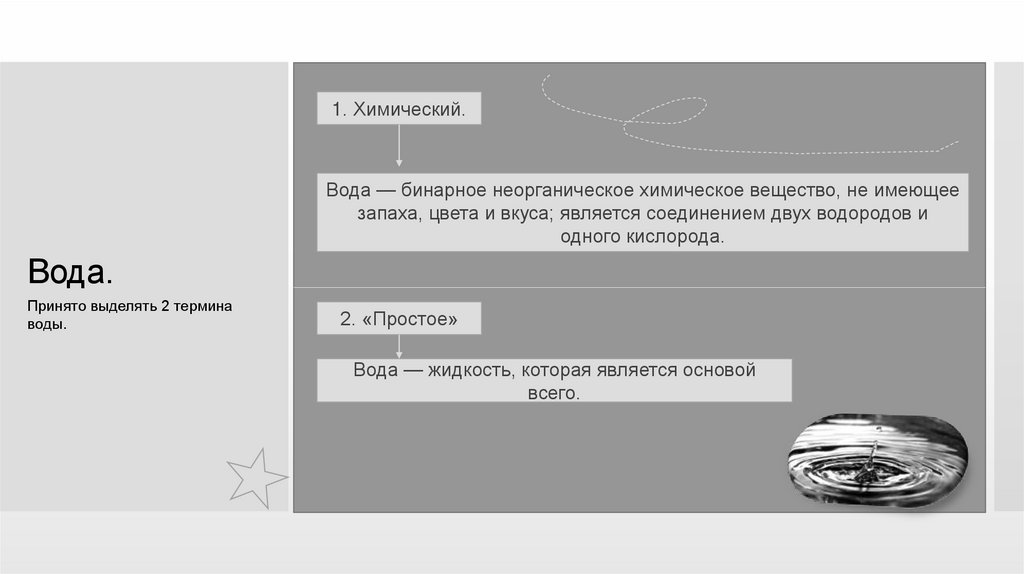 Вода.

Принято выделять 2 термина воды.

1. Химический.

Вода — бинарное неорганическое химическое вещество, не имеющее запаха, цвета и вкуса; является соединением двух водородов и одного кислорода.

2. «Простое»

Вода — жидкость, которая является основой всего.